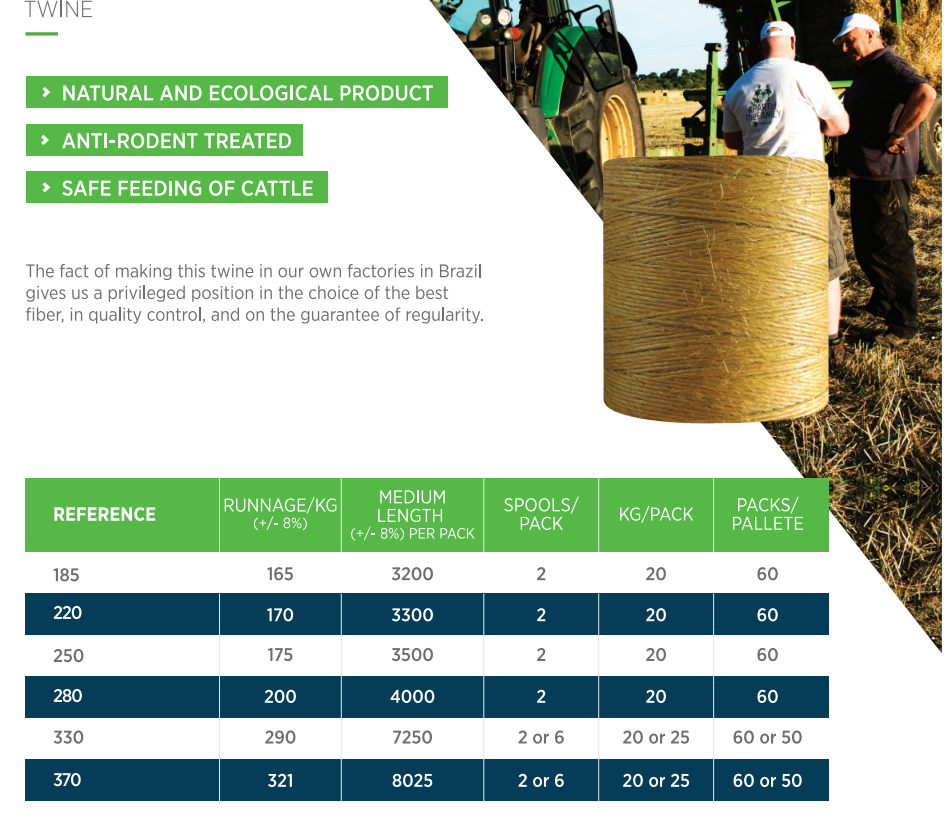 TWINE

NATURAL AND ECOLOGICAL PRODUCT

ANTI-RODENT TREATED

SAFE FEEDING OF CATTLE

The fact of making this twine in our own factories in Brazil gives us a privileged position in the choice of the best fiber, in quality control, and on the guarantee of regularity.

| REFERENCE | RUNNAGE/KG (+/- 8%) | MEDIUM LENGTH (+/- 8%) PER PACK | SPOOLS/ PACK | KG/PACK | PACKS/ PALLETE |
|---|---|---|---|---|---|
| 185 | 165 | 3200 | 2 | 20 | 60 |
| 220 | 170 | 3300 | 2 | 20 | 60 |
| 250 | 175 | 3500 | 2 | 20 | 60 |
| 280 | 200 | 4000 | 2 | 20 | 60 |
| 330 | 290 | 7250 | 2 or 6 | 20 or 25 | 60 or 50 |
| 370 | 321 | 8025 | 2 or 6 | 20 or 25 | 60 or 50 |